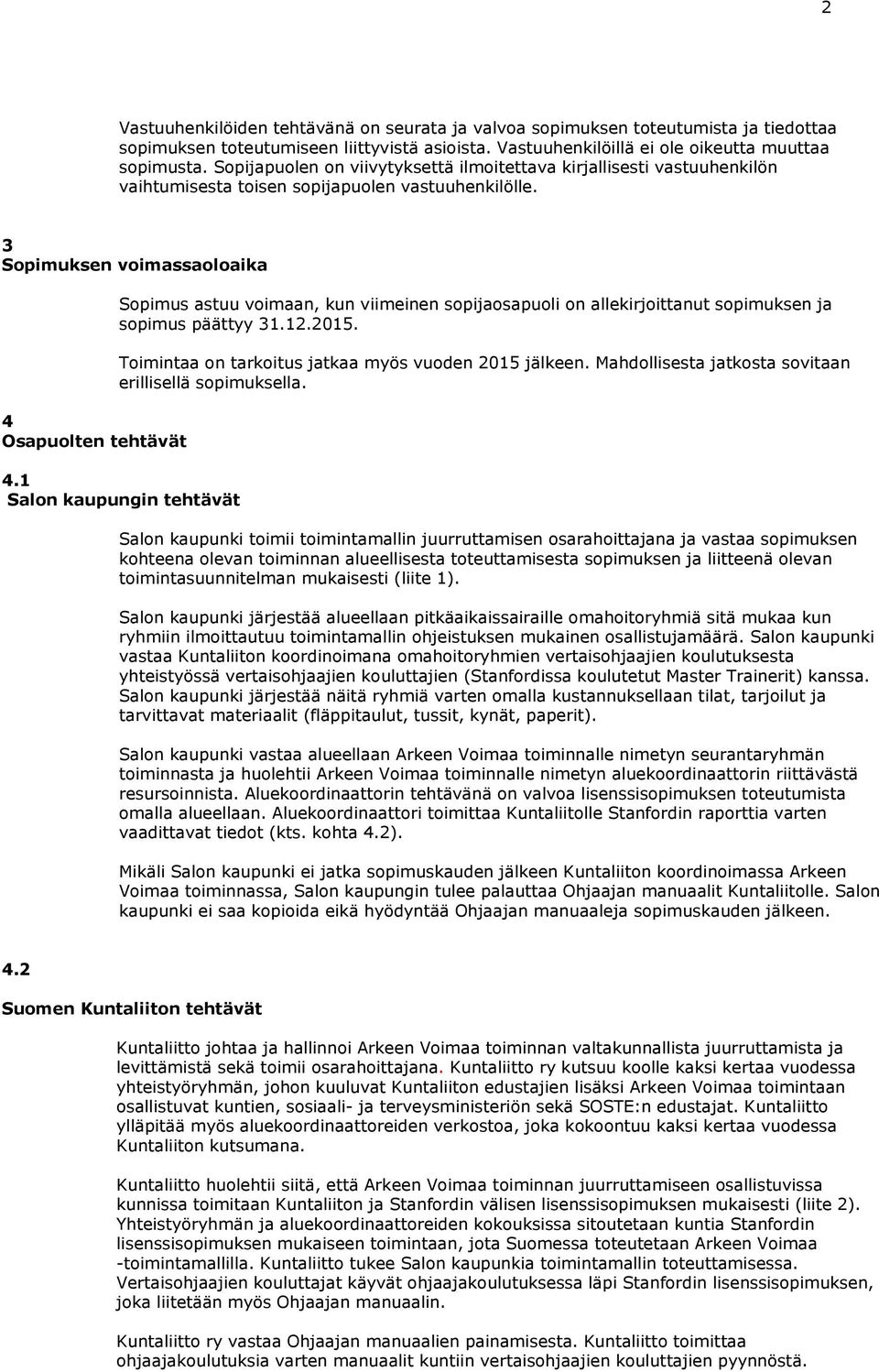 2

Vastuuhenkilöiden tehtävänä on seurata ja valvoa sopimuksen toteutumista ja tiedottaa sopimuksen toteutumiseen liittyvistä asioista. Vastuuhenkilöillä ei ole oikeutta muuttaa sopimusta. Sopijapuolen on viivytyksettä ilmoitettava kirjallisesti vastuuhenkilön vaihtumisesta toisen sopijapuolen vastuuhenkilölle.

3
Sopimuksen voimassaoloaika

Sopimus astuu voimaan, kun viimeinen sopijaosapuoli on allekirjoittanut sopimuksen ja sopimus päättyy 31.12.2015.

Toimintaa on tarkoitus jatkaa myös vuoden 2015 jälkeen. Mahdollisesta jatkosta sovitaan erillisellä sopimuksella.

4
Osapuolten tehtävät

4.1
Salon kaupungin tehtävät

Salon kaupunki toimii toimintamallin juurruttamisen osarahoittajana ja vastaa sopimuksen kohteena olevan toiminnan alueellisesta toteuttamisesta sopimuksen ja liitteenä olevan toimintasuunnitelman mukaisesti (liite 1).

Salon kaupunki järjestää alueellaan pitkäaikaissairaille omahoitoryhmiä sitä mukaa kun ryhmiin ilmoittautuu toimintamallin ohjeistuksen mukainen osallistujamäärä. Salon kaupunki vastaa Kuntaliiton koordinoimana omahoitoryhmien vertaisohjaajien koulutuksesta yhteistyössä vertaisohjaajien kouluttajien (Stanfordissa koulutetut Master Trainerit) kanssa. Salon kaupunki järjestää näitä ryhmiä varten omalla kustannuksellaan tilat, tarjoilut ja tarvittavat materiaalit (fläppitaulut, tussit, kynät, paperit).

Salon kaupunki vastaa alueellaan Arkeen Voimaa toiminnalle nimetyn seurantaryhmän toiminnasta ja huolehtii Arkeen Voimaa toiminnalle nimetyn aluekoordinaattorin riittävästä resursoinnista. Aluekoordinaattorin tehtävänä on valvoa lisenssisopimuksen toteutumista omalla alueellaan. Aluekoordinaattori toimittaa Kuntaliitolle Stanfordin raporttia varten vaadittavat tiedot (kts. kohta 4.2).

Mikäli Salon kaupunki ei jatka sopimuskauden jälkeen Kuntaliiton koordinoimassa Arkeen Voimaa toiminnassa, Salon kaupungin tulee palauttaa Ohjaajan manuaalit Kuntaliitolle. Salon kaupunki ei saa kopioida eikä hyödyntää Ohjaajan manuaaleja sopimuskauden jälkeen.

4.2
Suomen Kuntaliiton tehtävät

Kuntaliitto johtaa ja hallinnoi Arkeen Voimaa toiminnan valtakunnallista juurruttamista ja levittämistä sekä toimii osarahoittajana. Kuntaliitto ry kutsuu koolle kaksi kertaa vuodessa yhteistyöryhmän, johon kuuluvat Kuntaliiton edustajien lisäksi Arkeen Voimaa toimintaan osallistuvat kuntien, sosiaali- ja terveysministeriön sekä SOSTE:n edustajat. Kuntaliitto ylläpitää myös aluekoordinaattoreiden verkostoa, joka kokoontuu kaksi kertaa vuodessa Kuntaliiton kutsumana.

Kuntaliitto huolehtii siitä, että Arkeen Voimaa toiminnan juurruttamiseen osallistuvissa kunnissa toimitaan Kuntaliiton ja Stanfordin välisen lisenssisopimuksen mukaisesti (liite 2). Yhteistyöryhmän ja aluekoordinaattoreiden kokouksissa sitoutetaan kuntia Stanfordin lisenssisopimuksen mukaiseen toimintaan, jota Suomessa toteutetaan Arkeen Voimaa -toimintamallilla. Kuntaliitto tukee Salon kaupunkia toimintamallin toteuttamisessa. Vertaisohjaajien kouluttajat käyvät ohjaajakoulutuksessa läpi Stanfordin lisenssisopimuksen, joka liitetään myös Ohjaajan manuaalin.

Kuntaliitto ry vastaa Ohjaajan manuaalien painamisesta. Kuntaliitto toimittaa ohjaajakoulutuksia varten manuaalit kuntiin vertaisohjaajien kouluttajien pyynnöstä.